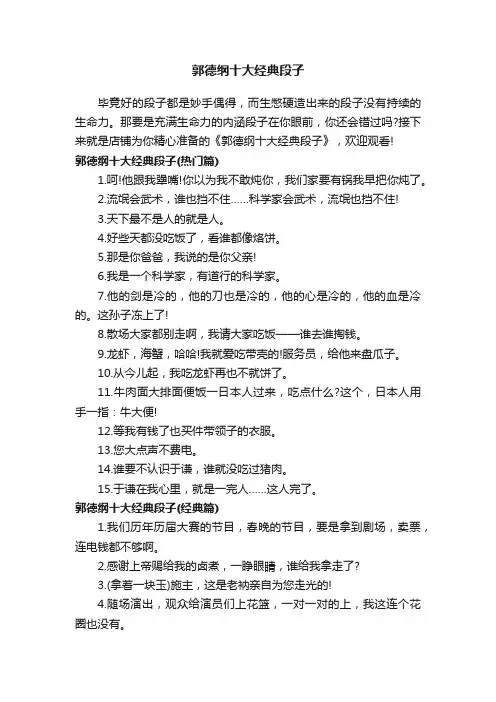 郭德纲十大经典段子

毕竟好的段子都是妙手偶得，而生憋硬造出来的段子没有持续的生命力。那要是充满生命力的内涵段子在你眼前，你还会错过吗?接下来就是店铺为你精心准备的《郭德纲十大经典段子》，欢迎观看!

郭德纲十大经典段子(热门篇)

1.呵!他跟我犟嘴!你以为我不敢炖你，我们家要有锅我早把你炖了。

2.流氓会武术，谁也挡不住……科学家会武术，流氓也挡不住!

3.天下最不是人的就是人。

4.好些天都没吃饭了，看谁都像烙饼。

5.那是你爸爸，我说的是你父亲!

6.我是一个科学家，有道行的科学家。

7.他的剑是冷的，他的刀也是冷的，他的心是冷的，他的血是冷的。这孙子冻上了!

8.散场大家都别走啊，我请大家吃饭——谁去谁掏钱。

9.龙虾，海蟹，哈哈!我就爱吃带壳的!服务员，给他来盘瓜子。

10.从今儿起，我吃龙虾再也不就饼了。

11.牛肉面大排面便饭一日本人过来，吃点什么?这个，日本人用手一指：牛大便!

12.等我有钱了也买件带领子的衣服。

13.您大点声不费电。

14.谁要不认识于谦，谁就没吃过猪肉。

15.于谦在我心里，就是一完人……这人完了。

郭德纲十大经典段子(经典篇)

1.我们历年历届大赛的节目，春晚的节目，要是拿到剧场，卖票，连电钱都不够啊。

2.感谢上帝赐给我的卤煮，一睁眼睛，谁给我拿走了?

3.(拿着一块玉)施主，这是老衲亲自为您走光的!

4.随场演出，观众给演员们上花篮，一对一对的上，我这连个花圈也没有。